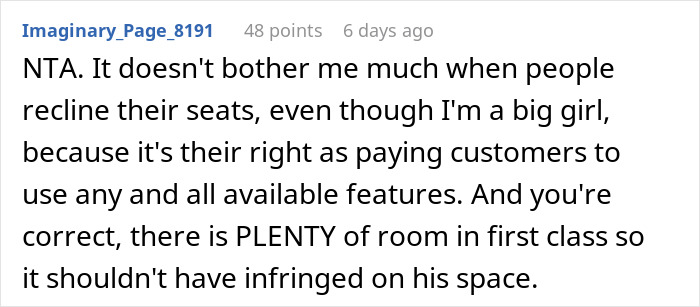 Imaginary_Page_8191 48 points 6 days ago

NTA. It doesn't bother me much when people recline their seats, even though I'm a big girl, because it's their right as paying customers to use any and all available features. And you're correct, there is PLENTY of room in first class so it shouldn't have infringed on his space.